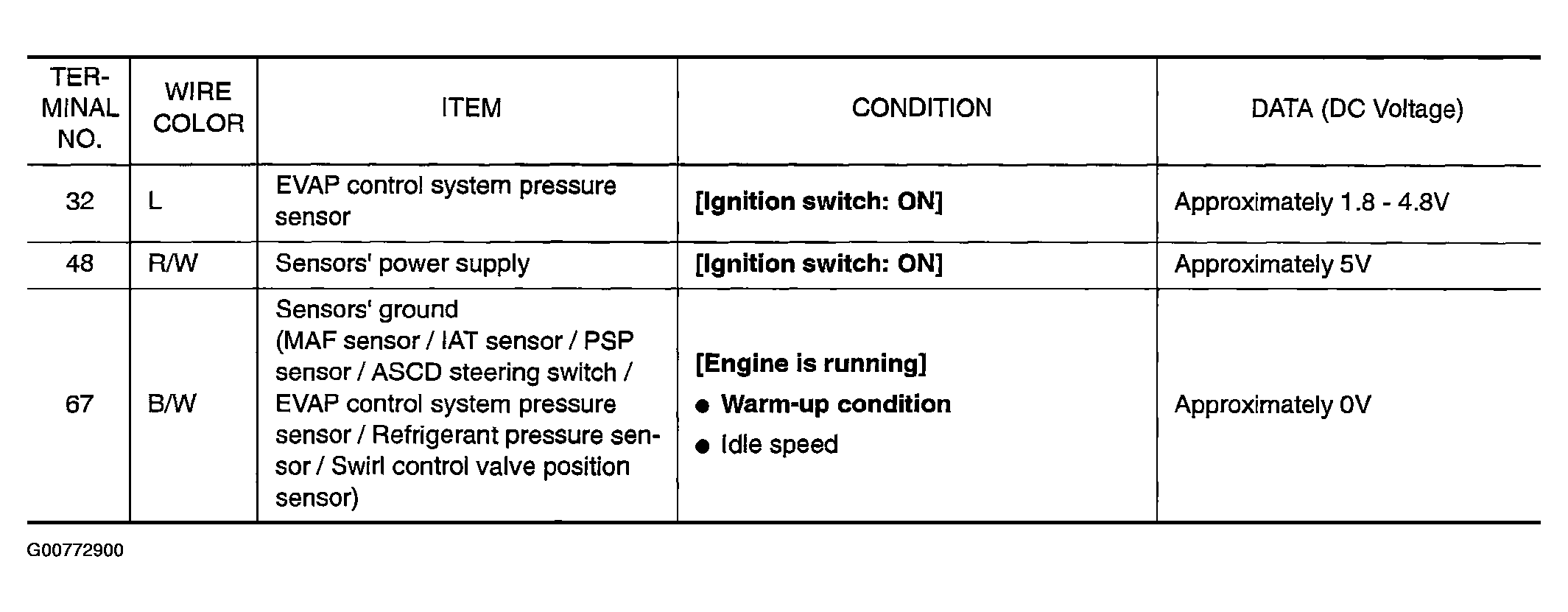 | TERMINAL NO. | WIRE COLOR | ITEM | CONDITION | DATA (DC Voltage) |
|---|---|---|---|---|
| 32 | L | EVAP control system pressure sensor | [Ignition switch: ON] | Approximately 1.8 - 4.8V |
| 48 | R/W | Sensors' power supply | [Ignition switch: ON] | Approximately 5V |
| 67 | B/W | Sensors' ground (MAF sensor / IAT sensor / PSP sensor / ASCD steering switch / EVAP control system pressure sensor / Refrigerant pressure sensor / Swirl control valve position sensor) | [Engine is running] ● Warm-up condition ● Idle speed | Approximately 0V |

G00772900